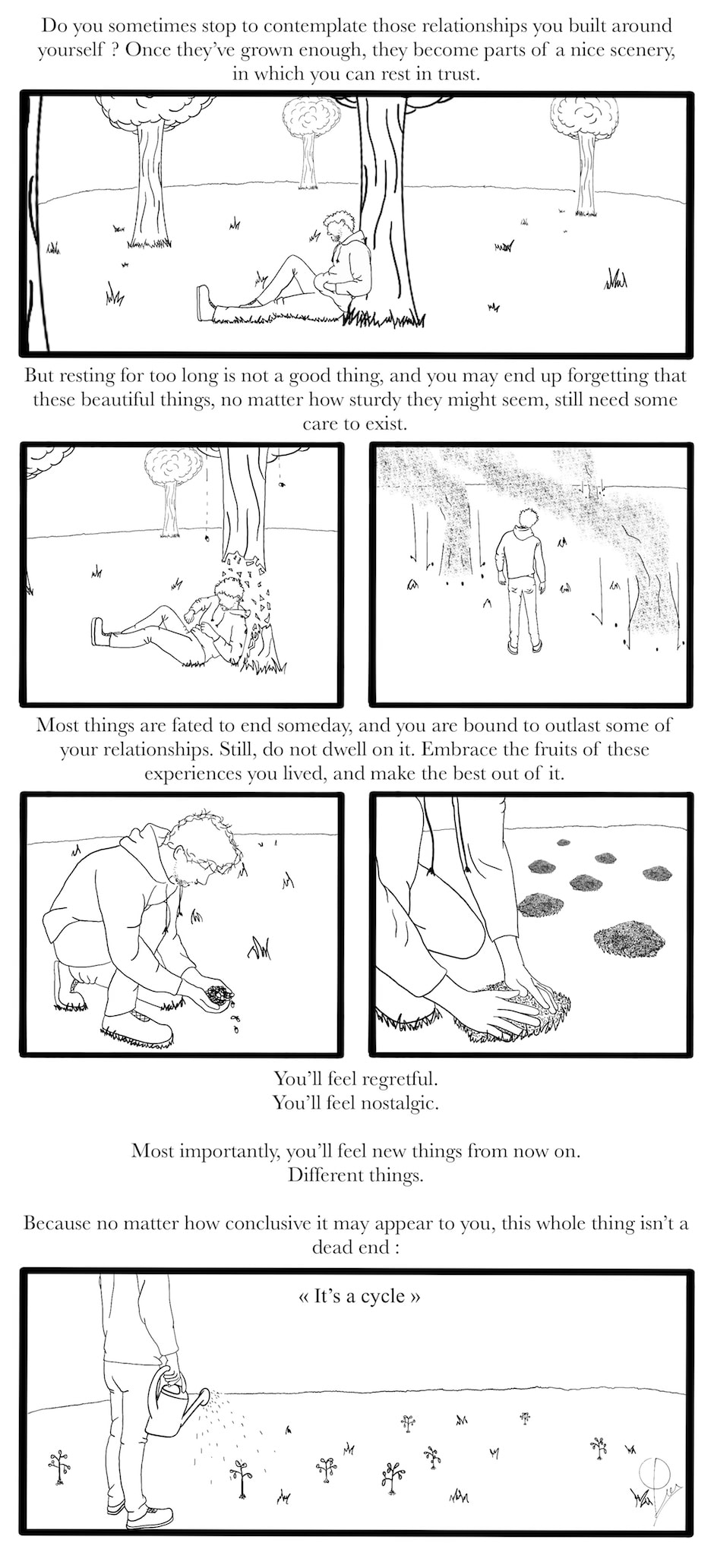 Do you sometimes stop to contemplate those relationships you built around yourself ? Once they've grown enough, they become parts of a nice scenery, in which you can rest in trust.

But resting for too long is not a good thing, and you may end up forgetting that these beautiful things, no matter how sturdy they might seem, still need some care to exist.

Most things are fated to end someday, and you are bound to outlast some of your relationships. Still, do not dwell on it. Embrace the fruits of these experiences you lived, and make the best out of it.

You'll feel regretful.
You'll feel nostalgic.

Most importantly, you'll feel new things from now on.
Different things.

Because no matter how conclusive it may appear to you, this whole thing isn't a dead end :

« It's a cycle »